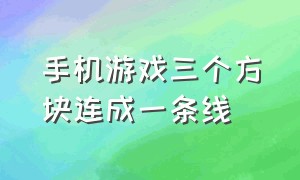 手机游戏三个方块连成一条线